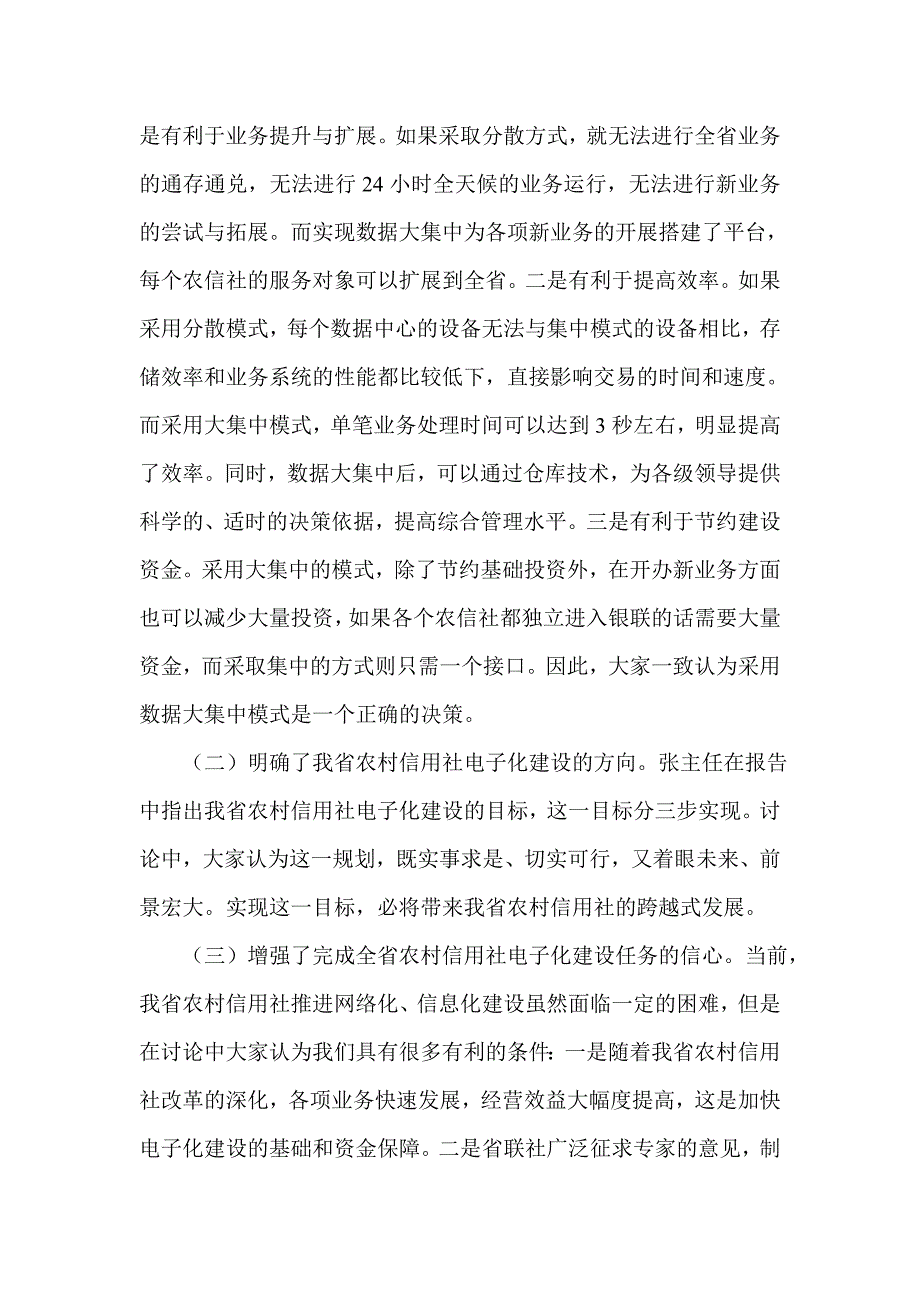 是有利于业务提升与扩展。如果采取分散方式，就无法进行全省业务的通存通兑，无法进行 24 小时全天候的业务运行，无法进行新业务的尝试与拓展。而实现数据大集中为各项新业务的开展搭建了平台，每个农信社的服务对象可以扩展到全省。二是有利于提高效率。如果采用分散模式，每个数据中心的设备无法与集中模式的设备相比，存储效率和业务系统的性能都比较低下，直接影响交易的时间和速度。而采用大集中模式，单笔业务处理时间可以达到 3 秒左右，明显提高了效率。同时，数据大集中后，可以通过仓库技术，为各级领导提供科学的、适时的决策依据，提高综合管理水平。三是有利于节约建设资金。采用大集中的模式，除了节约基础投资外，在开办新业务方面也可以减少大量投资，如果各个农信社都独立进入银联的话需要大量资金，而采取集中的方式则只需一个接口。因此，大家一致认为采用数据大集中模式是一个正确的决策。

（二）明确了我省农村信用社电子化建设的方向。张主任在报告中指出我省农村信用社电子化建设的目标，这一目标分三步实现。讨论中，大家认为这一规划，既实事求是、切实可行，又着眼未来、前景宏大。实现这一目标，必将带来我省农村信用社的跨越式发展。

（三）增强了完成全省农村信用社电子化建设任务的信心。当前，我省农村信用社推进网络化、信息化建设虽然面临一定的困难，但是在讨论中大家认为我们具有很多有利的条件：一是随着我省农村信用社改革的深化，各项业务快速发展，经营效益大幅度提高，这是加快电子化建设的基础和资金保障。二是省联社广泛征求专家的意见，制